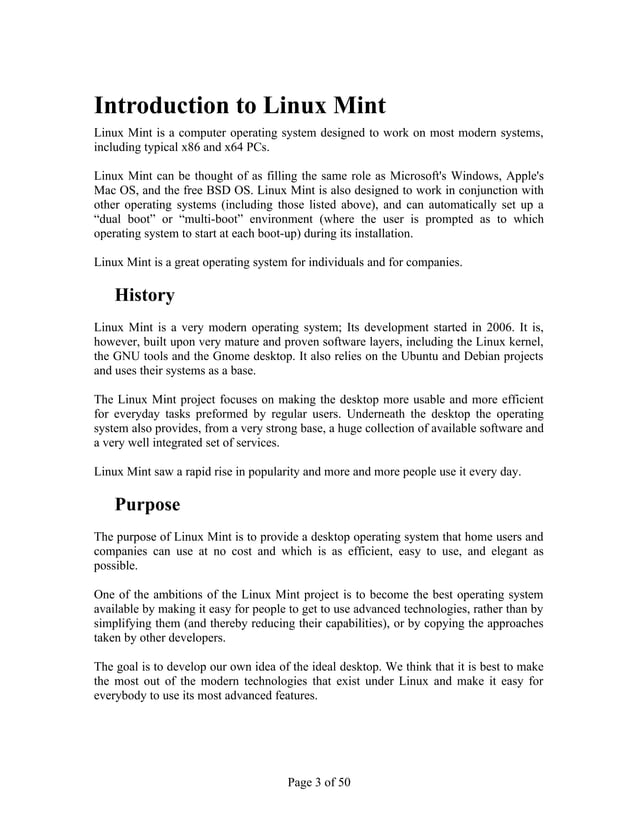 Introduction to Linux Mint

Linux Mint is a computer operating system designed to work on most modern systems, including typical x86 and x64 PCs.

Linux Mint can be thought of as filling the same role as Microsoft's Windows, Apple's Mac OS, and the free BSD OS. Linux Mint is also designed to work in conjunction with other operating systems (including those listed above), and can automatically set up a “dual boot” or “multi-boot” environment (where the user is prompted as to which operating system to start at each boot-up) during its installation.

Linux Mint is a great operating system for individuals and for companies.

History

Linux Mint is a very modern operating system; Its development started in 2006. It is, however, built upon very mature and proven software layers, including the Linux kernel, the GNU tools and the Gnome desktop. It also relies on the Ubuntu and Debian projects and uses their systems as a base.

The Linux Mint project focuses on making the desktop more usable and more efficient for everyday tasks preformed by regular users. Underneath the desktop the operating system also provides, from a very strong base, a huge collection of available software and a very well integrated set of services.

Linux Mint saw a rapid rise in popularity and more and more people use it every day.

Purpose

The purpose of Linux Mint is to provide a desktop operating system that home users and companies can use at no cost and which is as efficient, easy to use, and elegant as possible.

One of the ambitions of the Linux Mint project is to become the best operating system available by making it easy for people to get to use advanced technologies, rather than by simplifying them (and thereby reducing their capabilities), or by copying the approaches taken by other developers.

The goal is to develop our own idea of the ideal desktop. We think that it is best to make the most out of the modern technologies that exist under Linux and make it easy for everybody to use its most advanced features.

Page 3 of 50